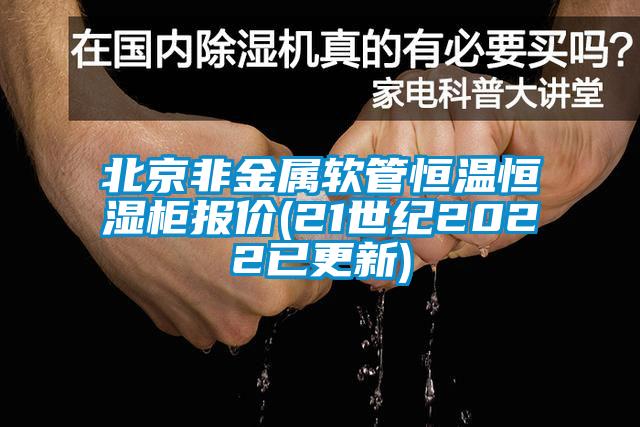 在国内除湿机真的有必要买吗？
家电科普大讲堂

北京非金属软管恒温恒湿柜报价(21世纪2022已更新)